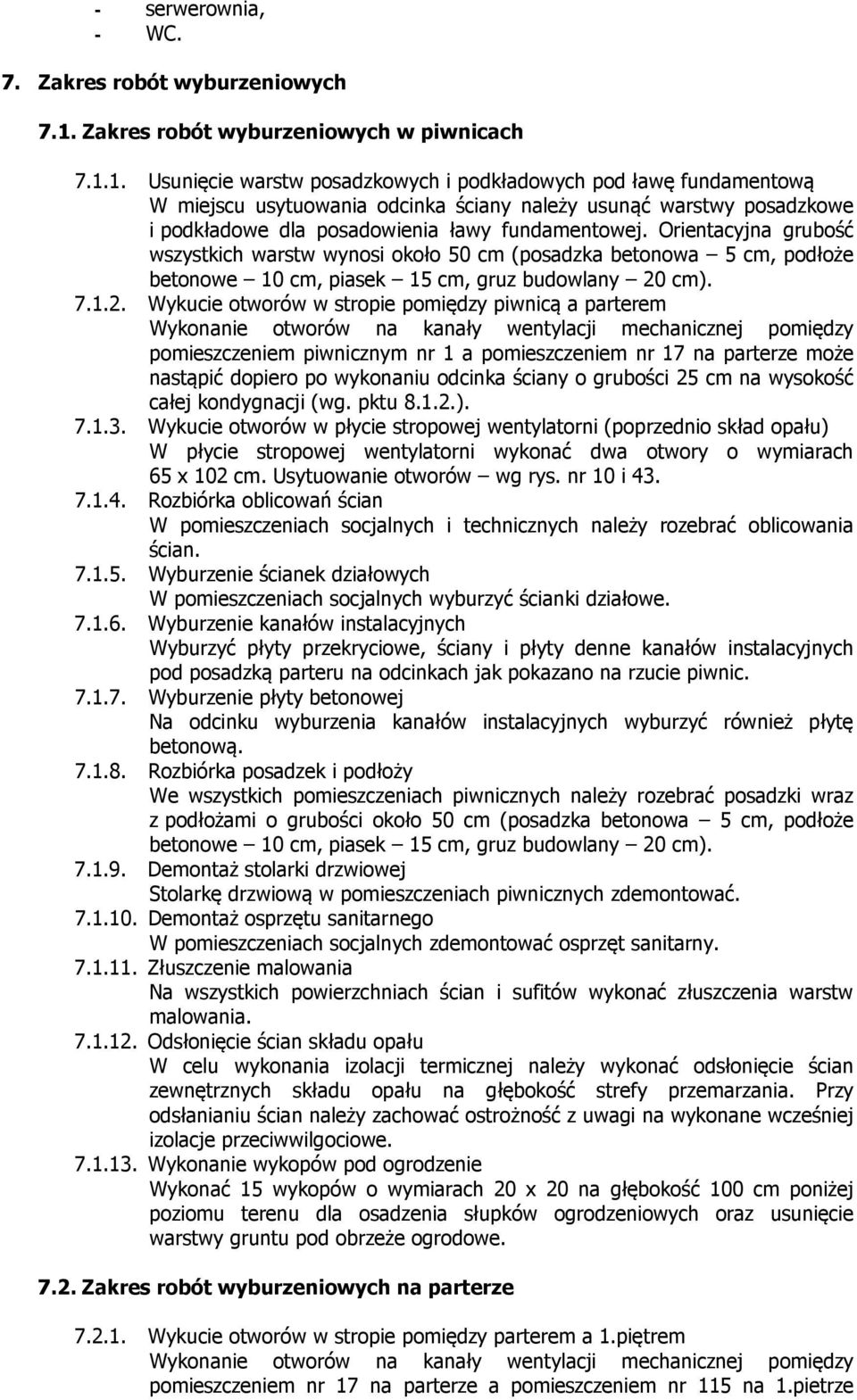 - serwerownia,
- WC.

7. Zakres robót wyburzeniowych

7.1. Zakres robót wyburzeniowych w piwnicach

7.1.1. Usunięcie warstw posadzkowych i podkładowych pod ławę fundamentową
W miejscu usytuowania odcinka ściany należy usunąć warstwy posadzkowe i podkładowe dla posadowienia ławy fundamentowej. Orientacyjna grubość wszystkich warstw wynosi około 50 cm (posadzka betonowa – 5 cm, podłoże betonowe – 10 cm, piasek – 15 cm, gruz budowlany – 20 cm).
7.1.2. Wykucie otworów w stropie pomiędzy piwnicą a parterem
Wykonanie otworów na kanały wentylacji mechanicznej pomiędzy pomieszczeniem piwnicznym nr 1 a pomieszczeniem nr 17 na parterze może nastąpić dopiero po wykonaniu odcinka ściany o grubości 25 cm na wysokość całej kondygnacji (wg. pktu 8.1.2.).
7.1.3. Wykucie otworów w płycie stropowej wentylatorni (poprzednio skład opału)
W płycie stropowej wentylatorni wykonać dwa otwory o wymiarach 65 x 102 cm. Usytuowanie otworów – wg rys. nr 10 i 43.
7.1.4. Rozbiórka oblicowań ścian
W pomieszczeniach socjalnych i technicznych należy rozebrać oblicowania ścian.
7.1.5. Wyburzenie ścianek działowych
W pomieszczeniach socjalnych wyburzyć ścianki działowe.
7.1.6. Wyburzenie kanałów instalacyjnych
Wyburzyć płyty przekryciowe, ściany i płyty denne kanałów instalacyjnych pod posadzką parteru na odcinkach jak pokazano na rzucie piwnic.
7.1.7. Wyburzenie płyty betonowej
Na odcinku wyburzenia kanałów instalacyjnych wyburzyć również płytę betonową.
7.1.8. Rozbiórka posadzek i podłoży
We wszystkich pomieszczeniach piwnicznych należy rozebrać posadzki wraz z podłożami o grubości około 50 cm (posadzka betonowa – 5 cm, podłoże betonowe – 10 cm, piasek – 15 cm, gruz budowlany – 20 cm).
7.1.9. Demontaż stolarki drzwiowej
Stolarkę drzwiową w pomieszczeniach piwnicznych zdemontować.
7.1.10. Demontaż osprzętu sanitarnego
W pomieszczeniach socjalnych zdemontować osprzęt sanitarny.
7.1.11. Złuszczenie malowania
Na wszystkich powierzchniach ścian i sufitów wykonać złuszczenia warstw malowania.
7.1.12. Odsłonięcie ścian składu opału
W celu wykonania izolacji termicznej należy wykonać odsłonięcie ścian zewnętrznych składu opału na głębokość strefy przemarzania. Przy odsłanianiu ścian należy zachować ostrożność z uwagi na wykonane wcześniej izolacje przeciwwilgociowe.
7.1.13. Wykonanie wykopów pod ogrodzenie
Wykonać 15 wykopów o wymiarach 20 x 20 na głębokość 100 cm poniżej poziomu terenu dla osadzenia słupków ogrodzeniowych oraz usunięcie warstwy gruntu pod obrzeże ogrodowe.

7.2. Zakres robót wyburzeniowych na parterze

7.2.1. Wykucie otworów w stropie pomiędzy parterem a 1.piętrem
Wykonanie otworów na kanały wentylacji mechanicznej pomiędzy pomieszczeniem nr 17 na parterze a pomieszczeniem nr 115 na 1.pietrze